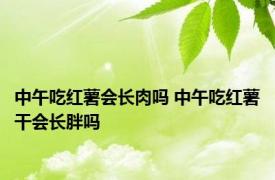 中午吃红薯会长肉吗 中午吃红薯干会长胖吗